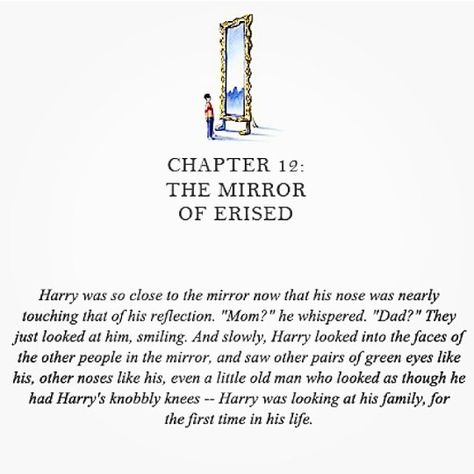 CHAPTER 12:
THE MIRROR
OF ERISED

Harry was so close to the mirror now that his nose was nearly touching that of his reflection. "Mom?" he whispered. "Dad?" They just looked at him, smiling. And slowly, Harry looked into the faces of the other people in the mirror, and saw other pairs of green eyes like his, other noses like his, even a little old man who looked as though he had Harry's knobbly knees -- Harry was looking at his family, for the first time in his life.